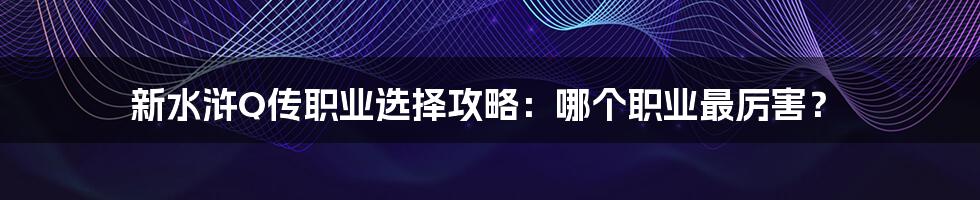 新水浒Q传职业选择攻略：哪个职业最厉害？